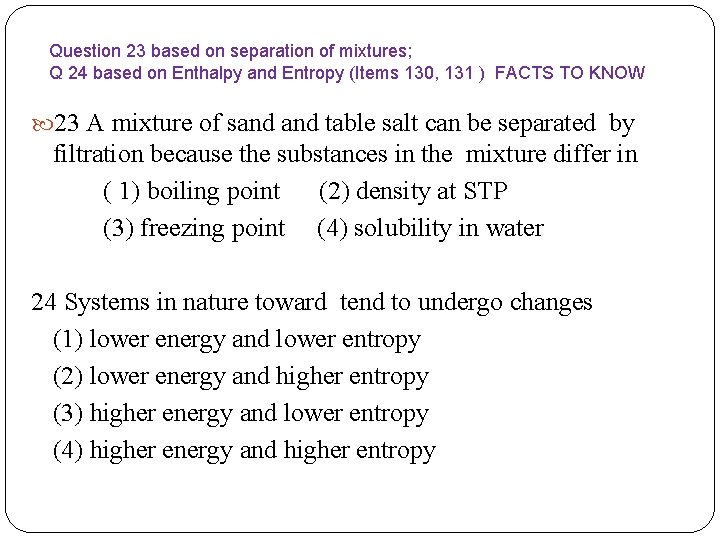 Question 23 based on separation of mixtures;
Q 24 based on Enthalpy and Entropy (Items 130, 131 ) FACTS TO KNOW

23 A mixture of sand and table salt can be separated by filtration because the substances in the mixture differ in
( 1) boiling point (2) density at STP
(3) freezing point (4) solubility in water

24 Systems in nature toward tend to undergo changes
(1) lower energy and lower entropy
(2) lower energy and higher entropy
(3) higher energy and lower entropy
(4) higher energy and higher entropy